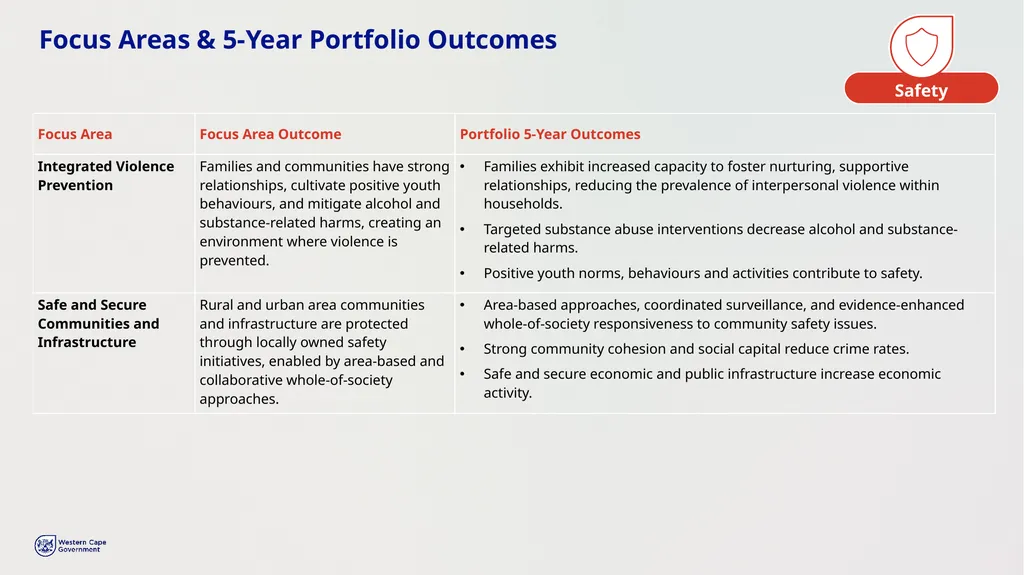 Focus Areas & 5-Year Portfolio Outcomes

Safety

| Focus Area | Focus Area Outcome | Portfolio 5-Year Outcomes |
|---|---|---|
| Integrated Violence Prevention | Families and communities have strong relationships, cultivate positive youth behaviours, and mitigate alcohol and substance-related harms, creating an environment where violence is prevented. | • Families exhibit increased capacity to foster nurturing, supportive relationships, reducing the prevalence of interpersonal violence within households. • Targeted substance abuse interventions decrease alcohol and substance-related harms. • Positive youth norms, behaviours and activities contribute to safety. |
| Safe and Secure Communities and Infrastructure | Rural and urban area communities and infrastructure are protected through locally owned safety initiatives, enabled by area-based and collaborative whole-of-society approaches. | • Area-based approaches, coordinated surveillance, and evidence-enhanced whole-of-society responsiveness to community safety issues. • Strong community cohesion and social capital reduce crime rates. • Safe and secure economic and public infrastructure increase economic activity. |

Western Cape Government